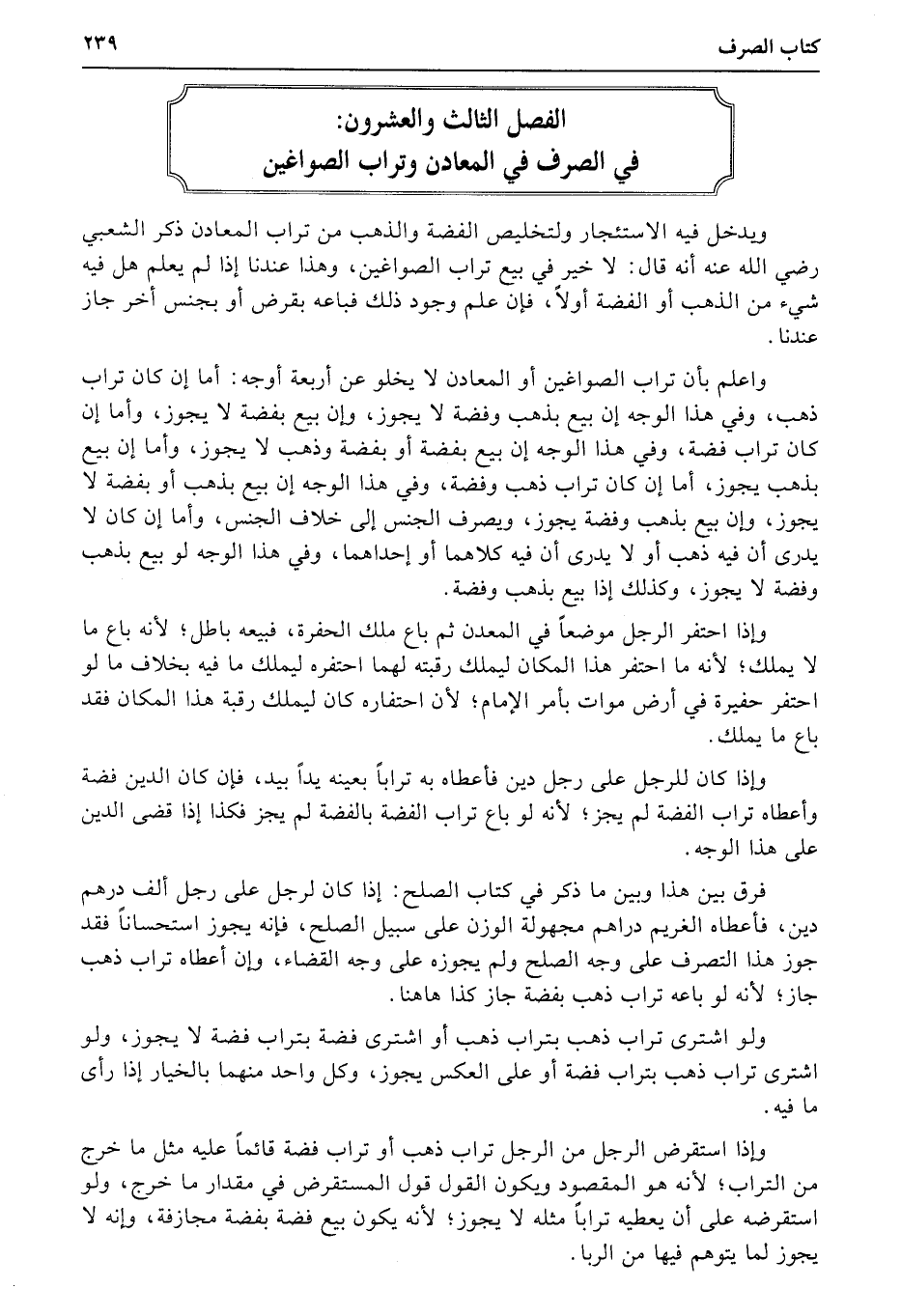 كتاب الصرف ٢٣٩

الفصل الثالث والعشرون:
في الصرف في المعادن وتراب الصواغين

ويدخل فيه الاستئجار ولتخليص الفضة والذهب من تراب المعادن ذكر الشعبي رضي الله عنه أنه قال: لا خير في بيع تراب الصواغين، وهذا عندنا إذا لم يعلم هل فيه شيء من الذهب أو الفضة أولاً، فإن علم وجود ذلك فباعه بقرض أو بجنس أخر جاز عندنا.

واعلم بأن تراب الصواغين أو المعادن لا يخلو عن أربعة أوجه: أما إن كان تراب ذهب، وفي هذا الوجه إن بيع بذهب وفضة لا يجوز، وإن بيع بفضة لا يجوز، وأما إن كان تراب فضة، وفي هذا الوجه إن بيع بفضة أو بفضة وذهب لا يجوز، وأما إن بيع بذهب يجوز، أما إن كان تراب ذهب وفضة، وفي هذا الوجه إن بيع بذهب أو بفضة لا يجوز، وإن بيع بذهب وفضة يجوز، ويصرف الجنس إلى خلاف الجنس، وأما إن كان لا يدرى أن فيه ذهب أو لا يدرى أن فيه كلاهما أو إحداهما، وفي هذا الوجه لو بيع بذهب وفضة لا يجوز، وكذلك إذا بيع بذهب وفضة.

وإذا احتفر الرجل موضعاً في المعدن ثم باع ملك الحفرة، فبيعه باطل؛ لأنه باع ما لا يملك؛ لأنه ما احتفر هذا المكان ليملك رقبته لهما احتفره ليملك ما فيه بخلاف ما لو احتفر حفيرة في أرض موات بأمر الإمام؛ لأن احتفاره كان ليملك رقبة هذا المكان فقد باع ما يملك.

وإذا كان للرجل على رجل دين فأعطاه به تراباً بعينه يداً بيد، فإن كان الدين فضة وأعطاه تراب الفضة لم يجز؛ لأنه لو باع تراب الفضة بالفضة لم يجز فكذا إذا قضى الدين على هذا الوجه.

فرق بين هذا وبين ما ذكر في كتاب الصلح: إذا كان لرجل على رجل ألف درهم دين، فأعطاه الغريم دراهم مجهولة الوزن على سبيل الصلح، فإنه يجوز استحساناً فقد جوز هذا التصرف على وجه الصلح ولم يجوزه على وجه القضاء، وإن أعطاه تراب ذهب جاز؛ لأنه لو باعه تراب ذهب بفضة جاز كذا هاهنا.

ولو اشترى تراب ذهب بتراب ذهب أو اشترى فضة بتراب فضة لا يجوز، ولو اشترى تراب ذهب بتراب فضة أو على العكس يجوز، وكل واحد منهما بالخيار إذا رأى ما فيه.

وإذا استقرض الرجل من الرجل تراب ذهب أو تراب فضة قائماً عليه مثل ما خرج من التراب؛ لأنه هو المقصود ويكون القول قول المستقرض في مقدار ما خرج، ولو استقرضه على أن يعطيه تراباً مثله لا يجوز؛ لأنه يكون بيع فضة بفضة مجازفة، وإنه لا يجوز لما يتوهم فيها من الربا.